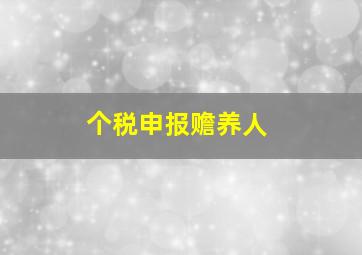 个税申报赡养人